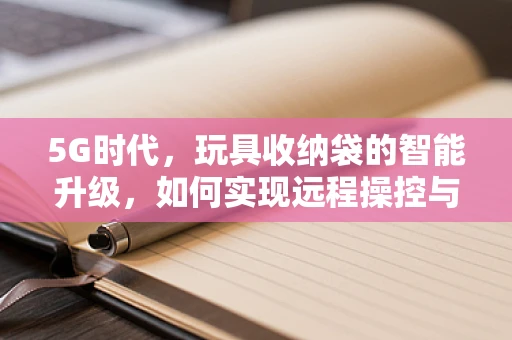 5G时代，玩具收纳袋的智能升级，如何实现远程操控与